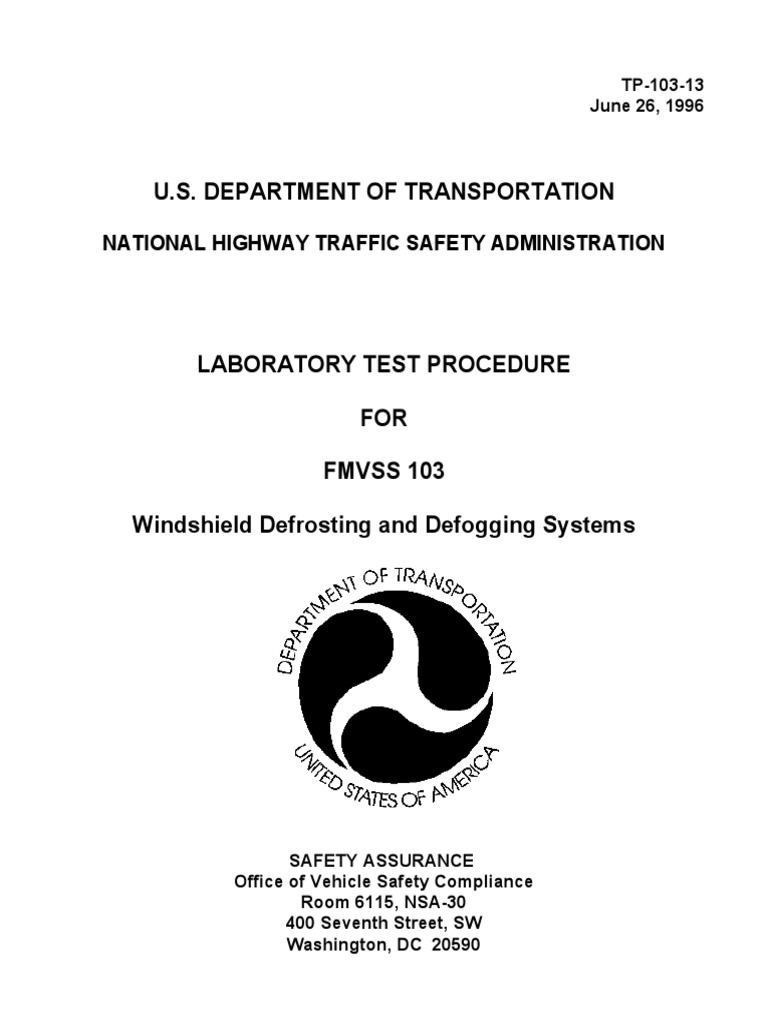 TP-103-13
June 26, 1996

U.S. DEPARTMENT OF TRANSPORTATION

NATIONAL HIGHWAY TRAFFIC SAFETY ADMINISTRATION

LABORATORY TEST PROCEDURE

FOR

FMVSS 103

Windshield Defrosting and Defogging Systems

DEPARTMENT OF TRANSPORTATION
UNITED STATES OF AMERICA

SAFETY ASSURANCE
Office of Vehicle Safety Compliance
Room 6115, NSA-30
400 Seventh Street, SW
Washington, DC 20590